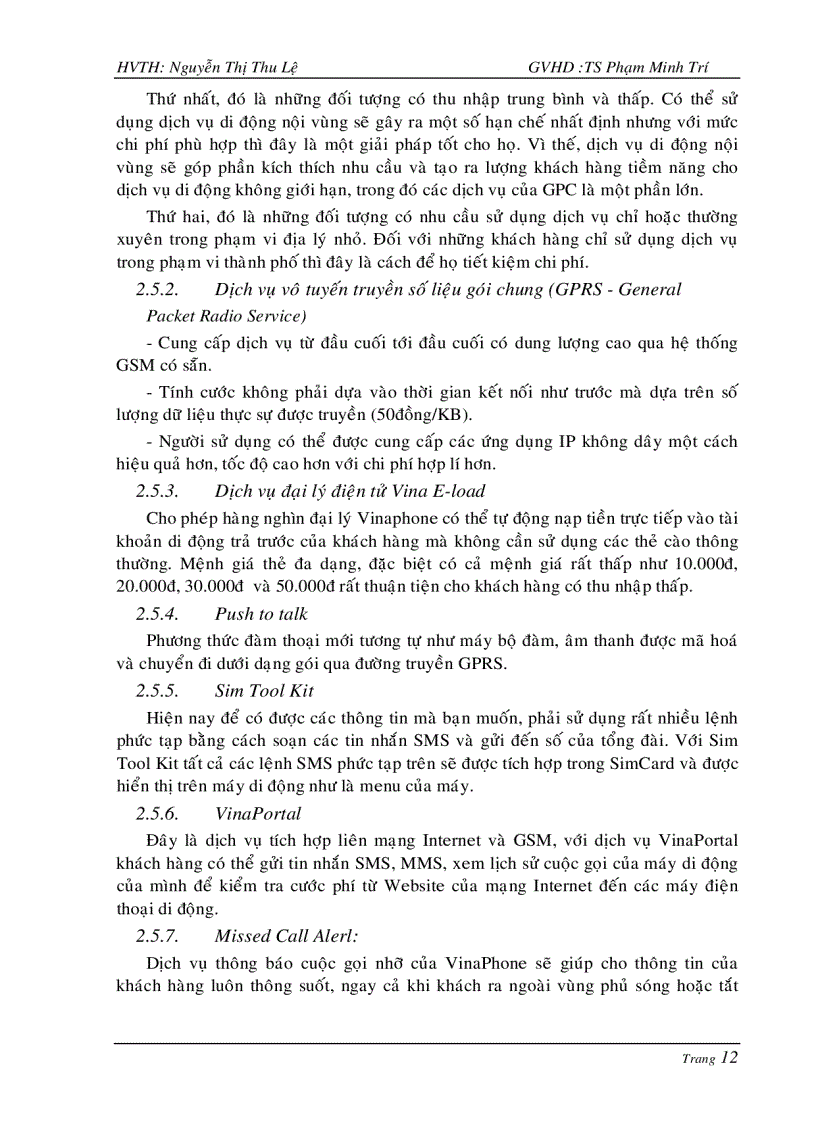 HVTH: Nguyễn Thị Thu Lệ GVHD :TS Phạm Minh Trí

Thứ nhất, đó là những đối tượng có thu nhập trung bình và thấp. Có thể sử dụng dịch vụ di động nội vùng sẽ gây ra một số hạn chế nhất định nhưng với mức chi phí phù hợp thì đây là một giải pháp tốt cho họ. Vì thế, dịch vụ di động nội vùng sẽ góp phần kích thích nhu cầu và tạo ra lượng khách hàng tiềm năng cho dịch vụ di động không giới hạn, trong đó các dịch vụ của GPC là một phần lớn.

Thứ hai, đó là những đối tượng có nhu cầu sử dụng dịch vụ chỉ hoặc thường xuyên trong phạm vi địa lý nhỏ. Đối với những khách hàng chỉ sử dụng dịch vụ trong phạm vi thành phố thì đây là cách để họ tiết kiệm chi phí.

2.5.2. Dịch vụ vô tuyến truyền số liệu gói chung (GPRS - General Packet Radio Service)

- Cung cấp dịch vụ từ đầu cuối tới đầu cuối có dung lượng cao qua hệ thống GSM có sẵn.

- Tính cước không phải dựa vào thời gian kết nối như trước mà dựa trên số lượng dữ liệu thực sự được truyền (50đồng/KB).

- Người sử dụng có thể được cung cấp các ứng dụng IP không dây một cách hiệu quả hơn, tốc độ cao hơn với chi phí hợp lí hơn.

2.5.3. Dịch vụ đại lý điện tử Vina E-load

Cho phép hàng nghìn đại lý Vinaphone có thể tự động nạp tiền trực tiếp vào tài khoản di động trả trước của khách hàng mà không cần sử dụng các thẻ cào thông thường. Mệnh giá thẻ đa dạng, đặc biệt có cả mệnh giá rất thấp như 10.000đ, 20.000đ, 30.000đ và 50.000đ rất thuận tiện cho khách hàng có thu nhập thấp.

2.5.4. Push to talk

Phương thức đàm thoại mới tương tự như máy bộ đàm, âm thanh được mã hoá và chuyển đi dưới dạng gói qua đường truyền GPRS.

2.5.5. Sim Tool Kit

Hiện nay để có được các thông tin mà bạn muốn, phải sử dụng rất nhiều lệnh phức tạp bằng cách soạn các tin nhắn SMS và gửi đến số của tổng đài. Với Sim Tool Kit tất cả các lệnh SMS phức tạp trên sẽ được tích hợp trong SimCard và được hiển thị trên máy di động như là menu của máy.

2.5.6. VinaPortal

Đây là dịch vụ tích hợp liên mạng Internet và GSM, với dịch vụ VinaPortal khách hàng có thể gửi tin nhắn SMS, MMS, xem lịch sử cuộc gọi của máy di động của mình để kiểm tra cước phí từ Website của mạng Internet đến các máy điện thoại di động.

2.5.7. Missed Call Alerl:

Dịch vụ thông báo cuộc gọi nhỡ của VinaPhone sẽ giúp cho thông tin của khách hàng luôn thông suốt, ngay cả khi khách ra ngoài vùng phủ sóng hoặc tắt

Trang 12